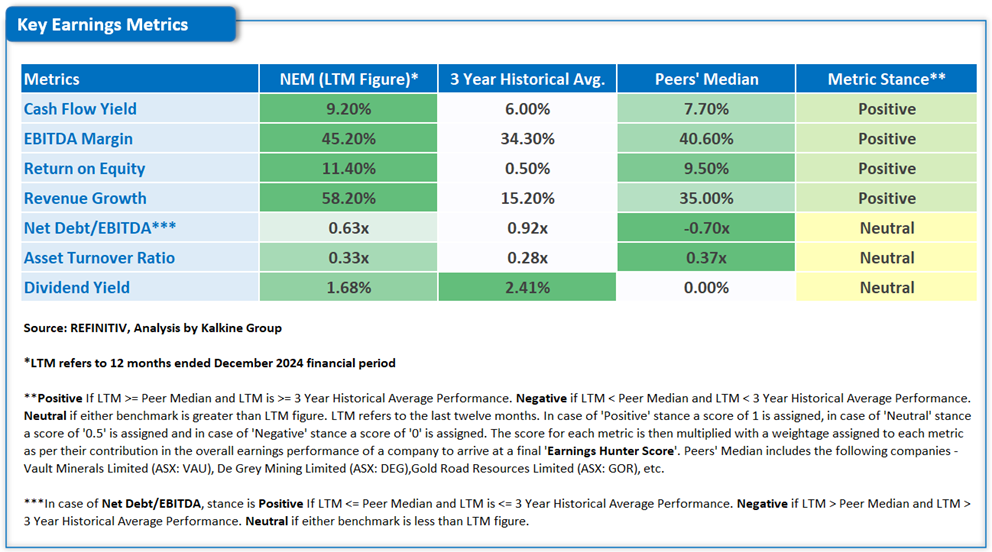 Key Earnings Metrics

| Metrics | NEM (LTM Figure)* | 3 Year Historical Avg. | Peers' Median | Metric Stance** |
|---|---|---|---|---|
| Cash Flow Yield | 9.20% | 6.00% | 7.70% | Positive |
| EBITDA Margin | 45.20% | 34.30% | 40.60% | Positive |
| Return on Equity | 11.40% | 0.50% | 9.50% | Positive |
| Revenue Growth | 58.20% | 15.20% | 35.00% | Positive |
| Net Debt/EBITDA*** | 0.63x | 0.92x | -0.70x | Neutral |
| Asset Turnover Ratio | 0.33x | 0.28x | 0.37x | Neutral |
| Dividend Yield | 1.68% | 2.41% | 0.00% | Neutral |

Source: REFINITIV, Analysis by Kalkine Group

*LTM refers to 12 months ended December 2024 financial period

**Positive If LTM >= Peer Median and LTM is >= 3 Year Historical Average Performance. Negative if LTM < Peer Median and LTM < 3 Year Historical Average Performance. Neutral if either benchmark is greater than LTM figure. LTM refers to the last twelve months. In case of 'Positive' stance a score of 1 is assigned, in case of 'Neutral' stance a score of '0.5' is assigned and in case of 'Negative' stance a score of '0' is assigned. The score for each metric is then multiplied with a weightage assigned to each metric as per their contribution in the overall earnings performance of a company to arrive at a final 'Earnings Hunter Score'. Peers' Median includes the following companies - Vault Minerals Limited (ASX: VAU), De Grey Mining Limited (ASX: DEG),Gold Road Resources Limited (ASX: GOR), etc.

***In case of Net Debt/EBITDA, stance is Positive If LTM <= Peer Median and LTM is <= 3 Year Historical Average Performance. Negative if LTM > Peer Median and LTM > 3 Year Historical Average Performance. Neutral if either benchmark is less than LTM figure.